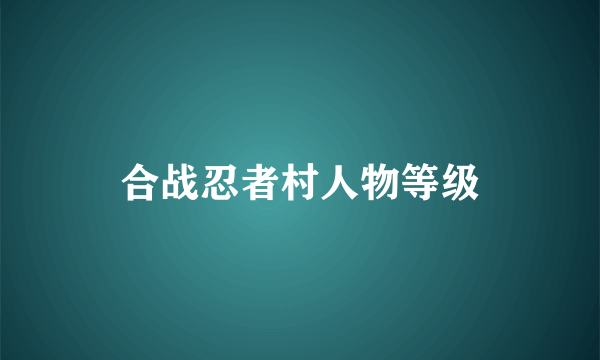 合战忍者村人物等级